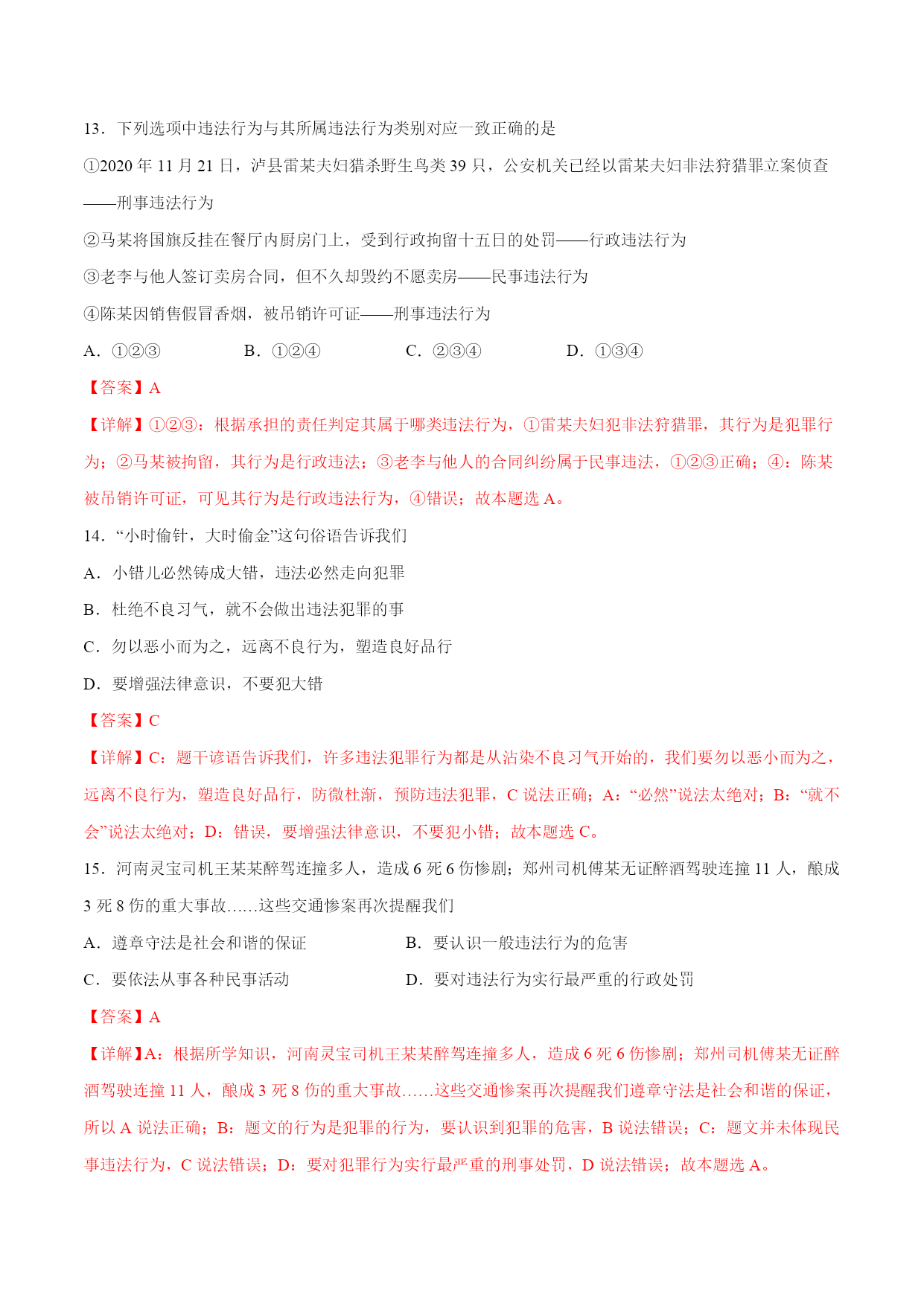 13．下列选项中违法行为与其所属违法行为类别对应一致正确的是

①2020 年 11 月 21 日，泸县雷某夫妇猎杀野生鸟类 39 只，公安机关已经以雷某夫妇非法狩猎罪立案侦查——刑事违法行为

②马某将国旗反挂在餐厅内厨房门上，受到行政拘留十五日的处罚——行政违法行为

③老李与他人签订卖房合同，但不久却毁约不愿卖房——民事违法行为

④陈某因销售假冒香烟，被吊销许可证——刑事违法行为

A．①②③　　B．①②④　　C．②③④　　D．①③④

【答案】A

【详解】①②③：根据承担的责任判定其属于哪类违法行为，①雷某夫妇犯非法狩猎罪，其行为是犯罪行为；②马某被拘留，其行为是行政违法；③老李与他人的合同纠纷属于民事违法，①②③正确；④：陈某被吊销许可证，可见其行为是行政违法行为，④错误；故本题选 A。

14．“小时偷针，大时偷金”这句俗语告诉我们

A．小错儿必然铸成大错，违法必然走向犯罪

B．杜绝不良习气，就不会做出违法犯罪的事

C．勿以恶小而为之，远离不良行为，塑造良好品行

D．要增强法律意识，不要犯大错

【答案】C

【详解】C：题干谚语告诉我们，许多违法犯罪行为都是从沾染不良习气开始的，我们要勿以恶小而为之，远离不良行为，塑造良好品行，防微杜渐，预防违法犯罪，C 说法正确；A：“必然”说法太绝对；B：“就不会”说法太绝对；D：错误，要增强法律意识，不要犯小错；故本题选 C。

15．河南灵宝司机王某某醉驾连撞多人，造成 6 死 6 伤惨剧；郑州司机傅某无证醉酒驾驶连撞 11 人，酿成 3 死 8 伤的重大事故……这些交通惨案再次提醒我们

A．遵章守法是社会和谐的保证　　B．要认识一般违法行为的危害

C．要依法从事各种民事活动　　D．要对违法行为实行最严重的行政处罚

【答案】A

【详解】A：根据所学知识，河南灵宝司机王某某醉驾连撞多人，造成 6 死 6 伤惨剧；郑州司机傅某无证醉酒驾驶连撞 11 人，酿成 3 死 8 伤的重大事故……这些交通惨案再次提醒我们遵章守法是社会和谐的保证，所以 A 说法正确；B：题文的行为是犯罪的行为，要认识到犯罪的危害，B 说法错误；C：题文并未体现民事违法行为，C 说法错误；D：要对犯罪行为实行最严重的刑事处罚，D 说法错误；故本题选 A。